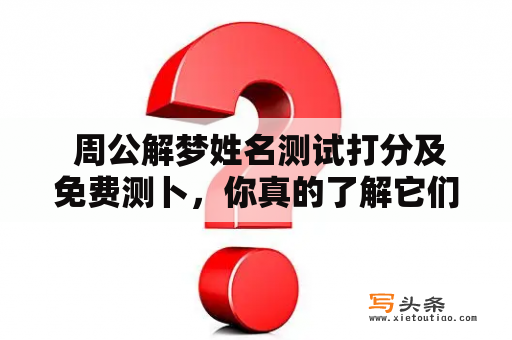 周公解梦姓名测试打分及免费测卜，你真的了解它们

写头条
www.xietoutiao.com